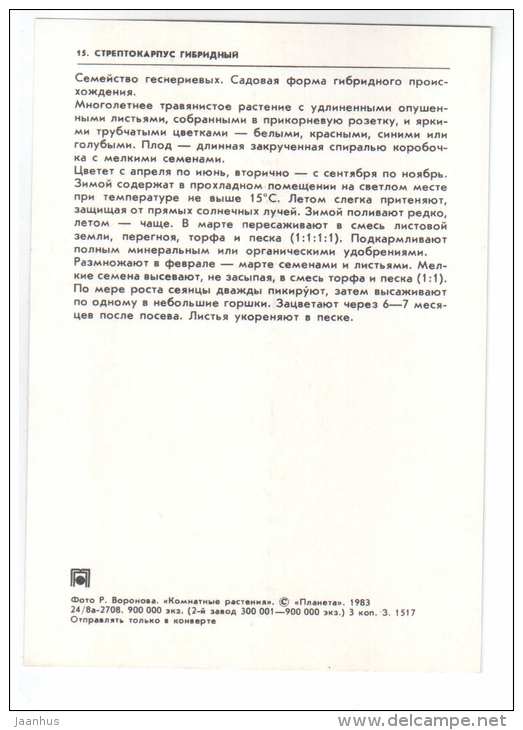 15. СТРЕПТОКАРПУС ГИБРИДНЫЙ

Семейство геснериевых. Садовая форма гибридного происхождения.
Многолетнее травянистое растение с удлиненными опушенными листьями, собранными в прикорневую розетку, и яркими трубчатыми цветками — белыми, красными, синими или голубыми. Плод — длинная закрученная спиралью коробочка с мелкими семенами.
Цветет с апреля по июнь, вторично — с сентября по ноябрь. Зимой содержат в прохладном помещении на светлом месте при температуре не выше 15°С. Летом слегка притеняют, защищая от прямых солнечных лучей. Зимой поливают редко, летом — чаще. В марте пересаживают в смесь листовой земли, перегноя, торфа и песка (1:1:1:1). Подкармливают полным минеральным или органическими удобрениями.
Размножают в феврале — марте семенами и листьями. Мелкие семена высевают, не засыпая, в смесь торфа и песка (1:1). По мере роста сеянцы дважды пикируют, затем высаживают по одному в небольшие горшки. Зацветают через 6—7 месяцев после посева. Листья укореняют в песке.

Фото Р. Воронова. «Комнатные растения». © «Планета». 1983
24/8а-2708. 900 000 экз. (2-й завод 300 001—900 000 экз.) 3 коп. З. 1517
Отправлять только в конверте

Jaanhus
www.delcampe.net